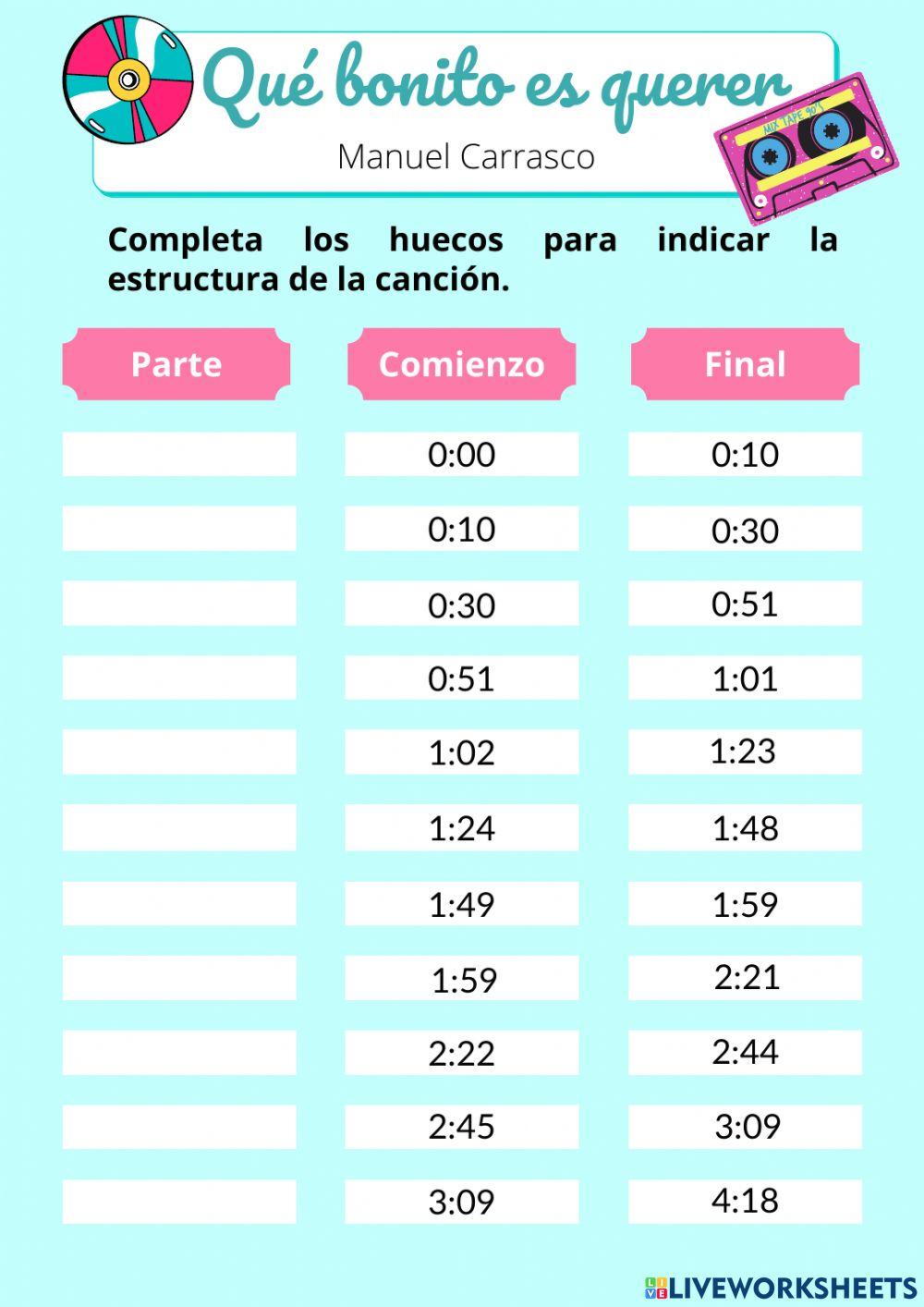 Qué bonito es querer

Manuel Carrasco

MIX TAPE 90'S

Completa los huecos para indicar la estructura de la canción.

| Parte | Comienzo | Final |
|---|---|---|
|  | 0:00 | 0:10 |
|  | 0:10 | 0:30 |
|  | 0:30 | 0:51 |
|  | 0:51 | 1:01 |
|  | 1:02 | 1:23 |
|  | 1:24 | 1:48 |
|  | 1:49 | 1:59 |
|  | 1:59 | 2:21 |
|  | 2:22 | 2:44 |
|  | 2:45 | 3:09 |
|  | 3:09 | 4:18 |

LIVEWORKSHEETS